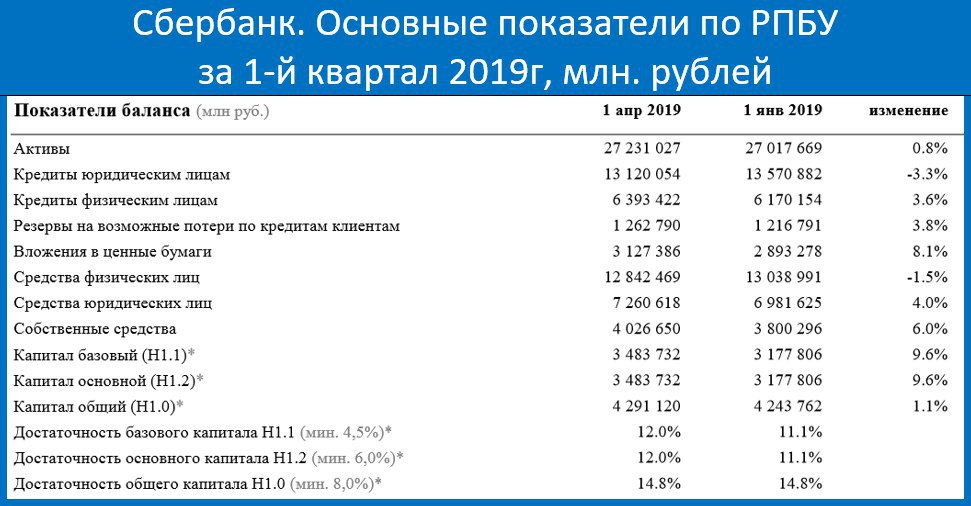 Сбербанк. Основные показатели по РПБУ за 1-й квартал 2019г, млн. рублей

| Показатели баланса (млн руб.) | 1 апр 2019 | 1 янв 2019 | изменение |
|---|---|---|---|
| Активы | 27 231 027 | 27 017 669 | 0.8% |
| Кредиты юридическим лицам | 13 120 054 | 13 570 882 | -3.3% |
| Кредиты физическим лицам | 6 393 422 | 6 170 154 | 3.6% |
| Резервы на возможные потери по кредитам клиентам | 1 262 790 | 1 216 791 | 3.8% |
| Вложения в ценные бумаги | 3 127 386 | 2 893 278 | 8.1% |
| Средства физических лиц | 12 842 469 | 13 038 991 | -1.5% |
| Средства юридических лиц | 7 260 618 | 6 981 625 | 4.0% |
| Собственные средства | 4 026 650 | 3 800 296 | 6.0% |
| Капитал базовый (Н1.1)* | 3 483 732 | 3 177 806 | 9.6% |
| Капитал основной (Н1.2)* | 3 483 732 | 3 177 806 | 9.6% |
| Капитал общий (Н1.0)* | 4 291 120 | 4 243 762 | 1.1% |
| Достаточность базового капитала Н1.1 (мин. 4,5%)* | 12.0% | 11.1% | |
| Достаточность основного капитала Н1.2 (мин. 6,0%)* | 12.0% | 11.1% | |
| Достаточность общего капитала Н1.0 (мин. 8,0%)* | 14.8% | 14.8% | |